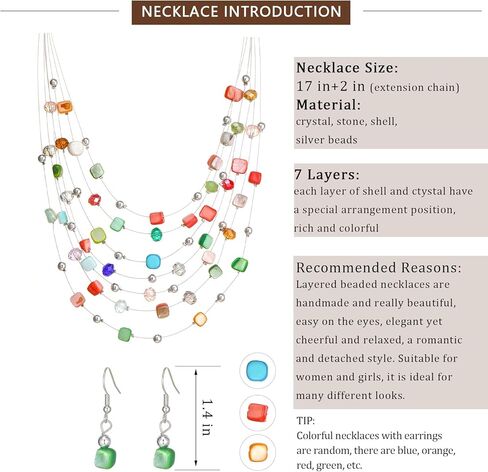 NECKLACE INTRODUCTION

Necklace Size:
17 in+2 in (extension chain)
Material:
crystal, stone, shell, silver beads

7 Layers:
each layer of shell and ctystal have a special arrangement position, rich and colorful

Recommended Reasons:
Layered beaded necklaces are handmade and really beautiful, easy on the eyes, elegant yet cheerful and relaxed, a romantic and detached style. Suitable for women and girls, it is ideal for many different looks.

1.4 in

TIP:
Colorful necklaces with earrings are random, there are blue, orange, red, green, etc.